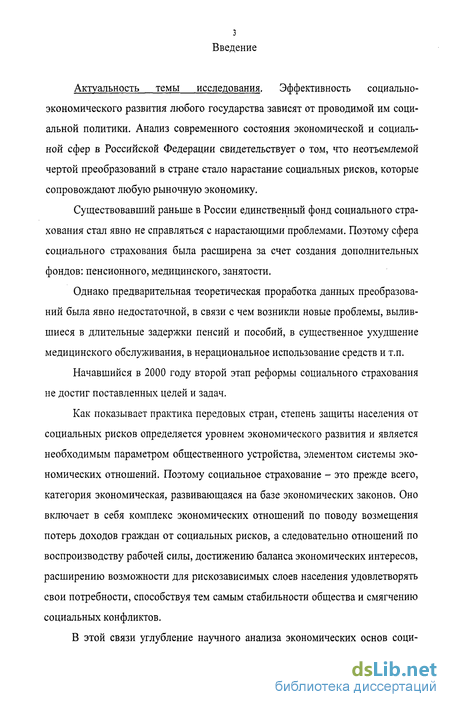 3

Введение

Актуальность темы исследования. Эффективность социально-экономического развития любого государства зависят от проводимой им социальной политики. Анализ современного состояния экономической и социальной сфер в Российской Федерации свидетельствует о том, что неотъемлемой чертой преобразований в стране стало нарастание социальных рисков, которые сопровождают любую рыночную экономику.

Существовавший раньше в России единственный фонд социального страхования стал явно не справляться с нарастающими проблемами. Поэтому сфера социального страхования была расширена за счет создания дополнительных фондов: пенсионного, медицинского, занятости.

Однако предварительная теоретическая проработка данных преобразований была явно недостаточной, в связи с чем возникли новые проблемы, вылившиеся в длительные задержки пенсий и пособий, в существенное ухудшение медицинского обслуживания, в нерациональное использование средств и т.п.

Начавшийся в 2000 году второй этап реформы социального страхования не достиг поставленных целей и задач.

Как показывает практика передовых стран, степень защиты населения от социальных рисков определяется уровнем экономического развития и является необходимым параметром общественного устройства, элементом системы экономических отношений. Поэтому социальное страхование – это прежде всего, категория экономическая, развивающаяся на базе экономических законов. Оно включает в себя комплекс экономических отношений по поводу возмещения потерь доходов граждан от социальных рисков, а следовательно отношений по воспроизводству рабочей силы, достижению баланса экономических интересов, расширению возможности для рискозависимых слоев населения удовлетворять свои потребности, способствуя тем самым стабильности общества и смягчению социальных конфликтов.

В этой связи углубление научного анализа экономических основ соци-

dsLib.net
библиотека диссертаций